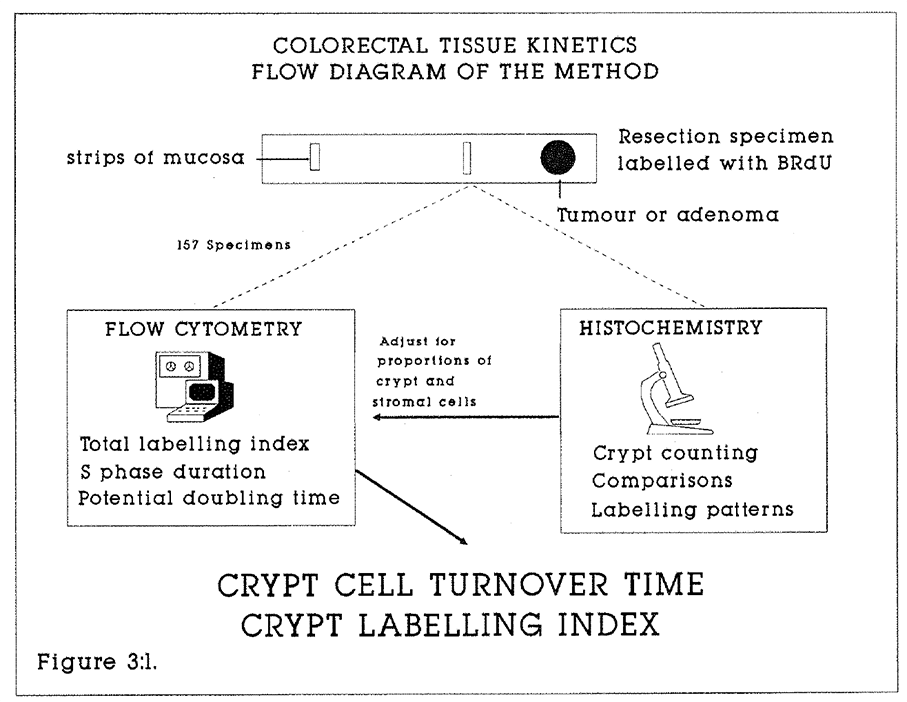 COLORECTAL TISSUE KINETICS
FLOW DIAGRAM OF THE METHOD

strips of mucosa

Resection specimen
labelled with BRdU

Tumour or adenoma

157 Specimens

FLOW CYTOMETRY

Total labelling index
S phase duration
Potential doubling time

Adjust for proportions of crypt and stromal cells

HISTOCHEMISTRY

Crypt counting
Comparisons
Labelling patterns

CRYPT CELL TURNOVER TIME
CRYPT LABELLING INDEX

Figure 3:1.